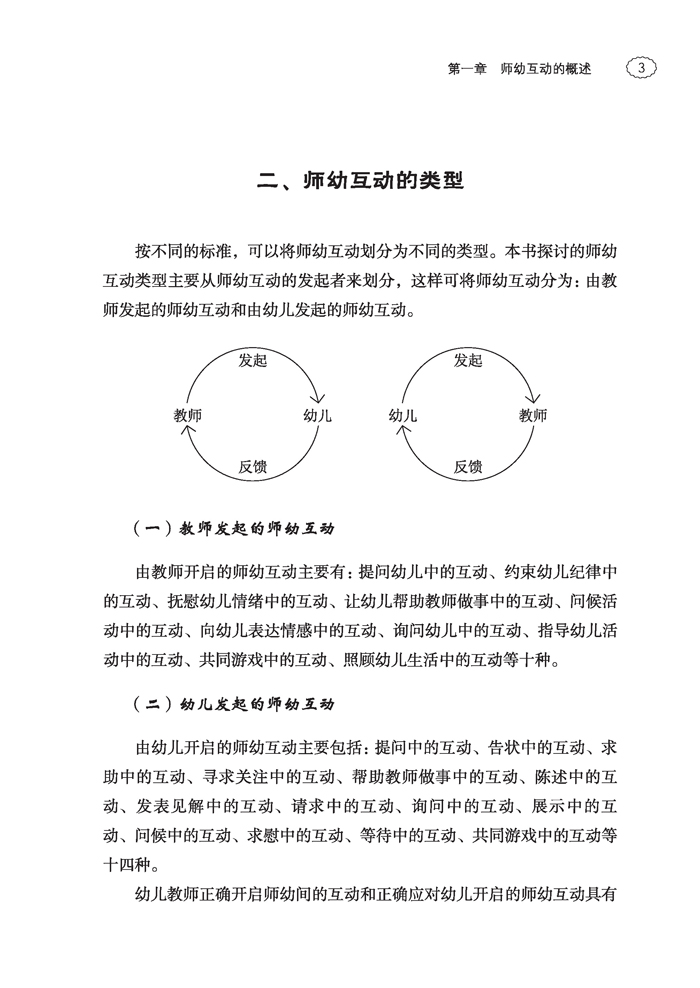 第一章　师幼互动的概述　3

二、师幼互动的类型

按不同的标准，可以将师幼互动划分为不同的类型。本书探讨的师幼互动类型主要从师幼互动的发起者来划分，这样可将师幼互动分为：由教师发起的师幼互动和由幼儿发起的师幼互动。

发起
教师　幼儿
反馈

发起
幼儿　教师
反馈

（一）教师发起的师幼互动

由教师开启的师幼互动主要有：提问幼儿中的互动、约束幼儿纪律中的互动、抚慰幼儿情绪中的互动、让幼儿帮助教师做事中的互动、问候活动中的互动、向幼儿表达情感中的互动、询问幼儿中的互动、指导幼儿活动中的互动、共同游戏中的互动、照顾幼儿生活中的互动等十种。

（二）幼儿发起的师幼互动

由幼儿开启的师幼互动主要包括：提问中的互动、告状中的互动、求助中的互动、寻求关注中的互动、帮助教师做事中的互动、陈述中的互动、发表见解中的互动、请求中的互动、询问中的互动、展示中的互动、问候中的互动、求慰中的互动、等待中的互动、共同游戏中的互动等十四种。

幼儿教师正确开启师幼间的互动和正确应对幼儿开启的师幼互动具有